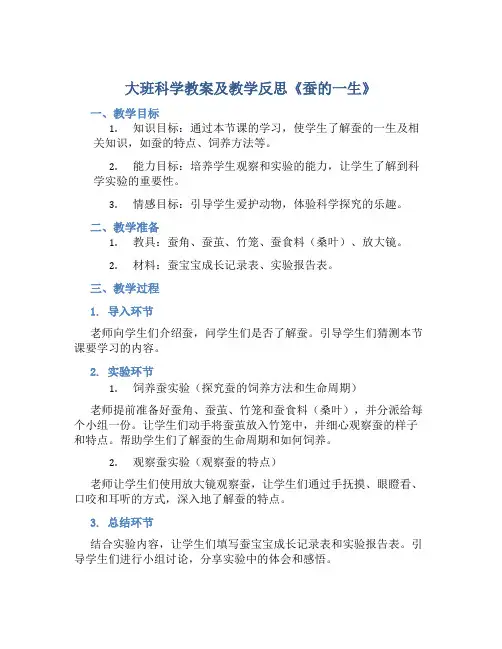 大班科学教案及教学反思《蚕的一生》

一、教学目标

1. 知识目标：通过本节课的学习，使学生了解蚕的一生及相关知识，如蚕的特点、饲养方法等。

2. 能力目标：培养学生观察和实验的能力，让学生了解到科学实验的重要性。

3. 情感目标：引导学生爱护动物，体验科学探究的乐趣。

二、教学准备

1. 教具：蚕角、蚕茧、竹笼、蚕食料（桑叶）、放大镜。

2. 材料：蚕宝宝成长记录表、实验报告表。

三、教学过程

1. 导入环节

老师向学生们介绍蚕，问学生们是否了解蚕。引导学生们猜测本节课要学习的内容。

2. 实验环节

1. 饲养蚕实验（探究蚕的饲养方法和生命周期）

老师提前准备好蚕角、蚕茧、竹笼和蚕食料（桑叶），并分派给每个小组一份。让学生们动手将蚕茧放入竹笼中，并细心观察蚕的样子和特点。帮助学生们了解蚕的生命周期和如何饲养。

2. 观察蚕实验（观察蚕的特点）

老师让学生们使用放大镜观察蚕，让学生们通过手抚摸、眼瞪看、口咬和耳听的方式，深入地了解蚕的特点。

3. 总结环节

结合实验内容，让学生们填写蚕宝宝成长记录表和实验报告表。引导学生们进行小组讨论，分享实验中的体会和感悟。